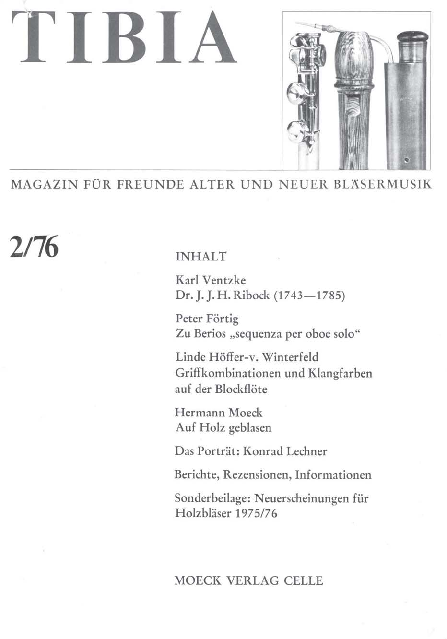 TIBIA

MAGAZIN FÜR FREUNDE ALTER UND NEUER BLÄSERMUSIK

2/76

INHALT

Karl Ventzke
Dr. J. J. H. Ribock (1743—1785)

Peter Förtig
Zu Berios „sequenza per oboe solo“

Linde Höffer-v. Winterfeld
Griffkombinationen und Klangfarben auf der Blockflöte

Hermann Moeck
Auf Holz geblasen

Das Porträt: Konrad Lechner

Berichte, Rezensionen, Informationen

Sonderbeilage: Neuerscheinungen für Holzbläser 1975/76

MOECK VERLAG CELLE